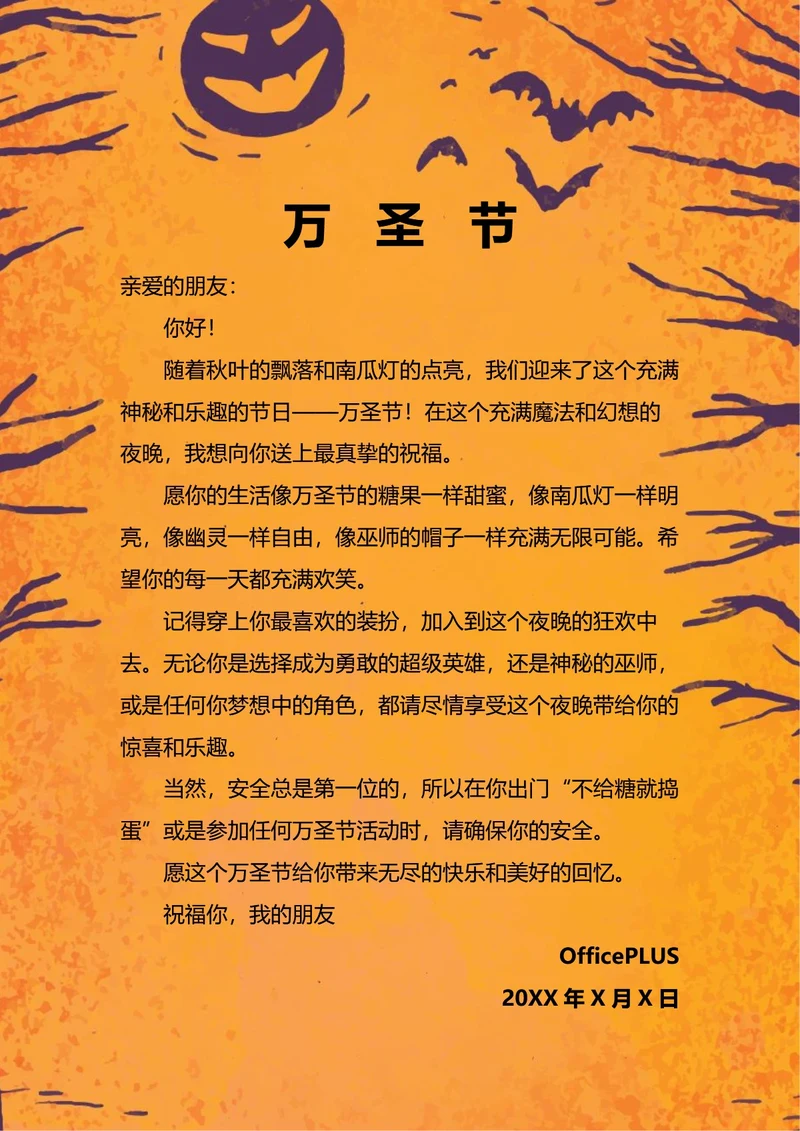 万 圣 节

亲爱的朋友：

你好！

随着秋叶的飘落和南瓜灯的点亮，我们迎来了这个充满神秘和乐趣的节日——万圣节！在这个充满魔法和幻想的夜晚，我想向你送上最真挚的祝福。

愿你的生活像万圣节的糖果一样甜蜜，像南瓜灯一样明亮，像幽灵一样自由，像巫师的帽子一样充满无限可能。希望你的每一天都充满欢笑。

记得穿上你最喜欢的装扮，加入到这个夜晚的狂欢中去。无论你是选择成为勇敢的超级英雄，还是神秘的巫师，或是任何你梦想中的角色，都请尽情享受这个夜晚带给你的惊喜和乐趣。

当然，安全总是第一位的，所以在你出门“不给糖就捣蛋”或是参加任何万圣节活动时，请确保你的安全。

愿这个万圣节给你带来无尽的快乐和美好的回忆。

祝福你，我的朋友

OfficePLUS

20XX 年 X 月 X 日